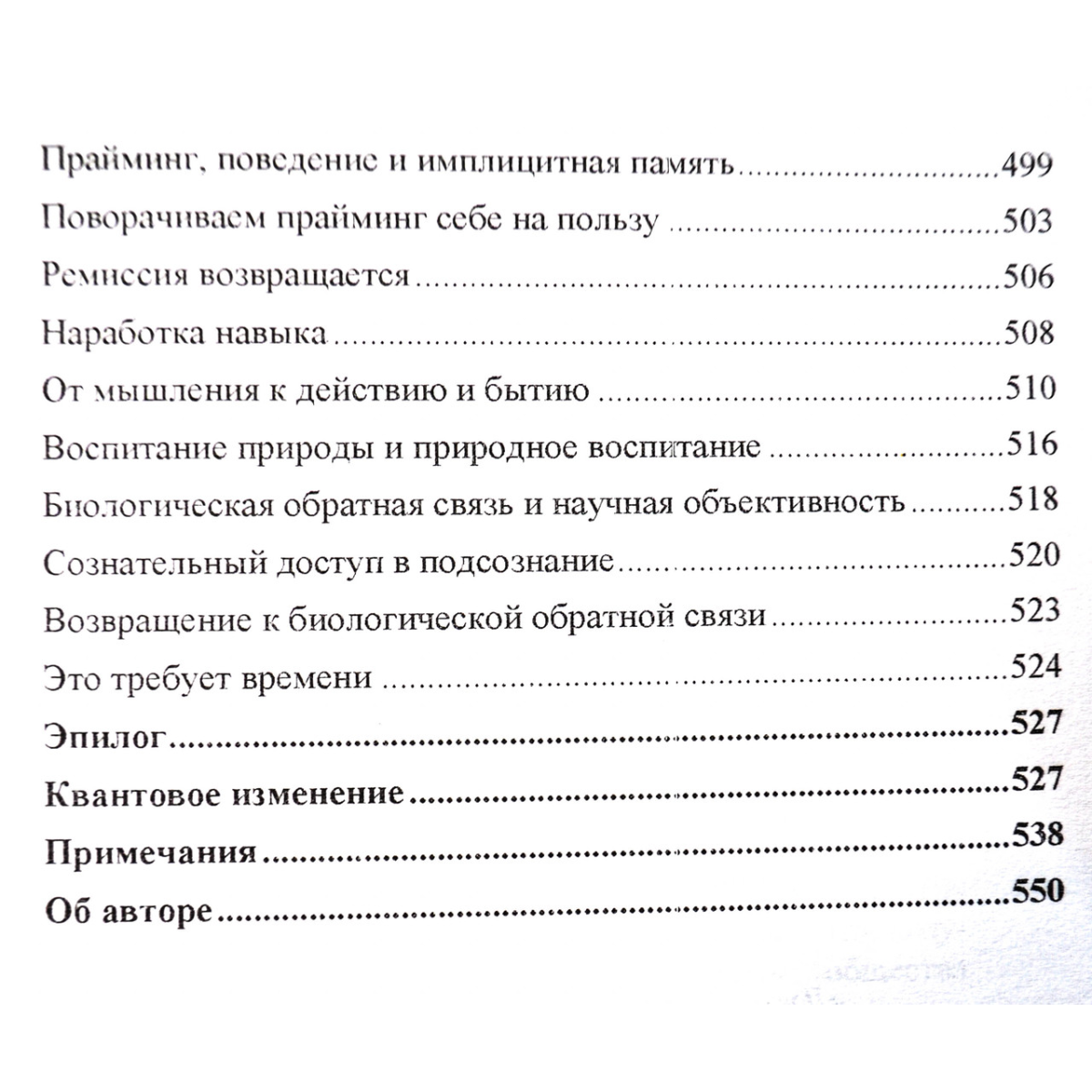 Прайминг, поведение и имплицитная память 499

Поворачиваем прайминг себе на пользу 503

Ремиссия возвращается 506

Наработка навыка 508

От мышления к действию и бытию 510

Воспитание природы и природное воспитание 516

Биологическая обратная связь и научная объективность 518

Сознательный доступ в подсознание 520

Возвращение к биологической обратной связи 523

Это требует времени 524

Эпилог 527

Квантовое изменение 527

Примечания 538

Об авторе 550